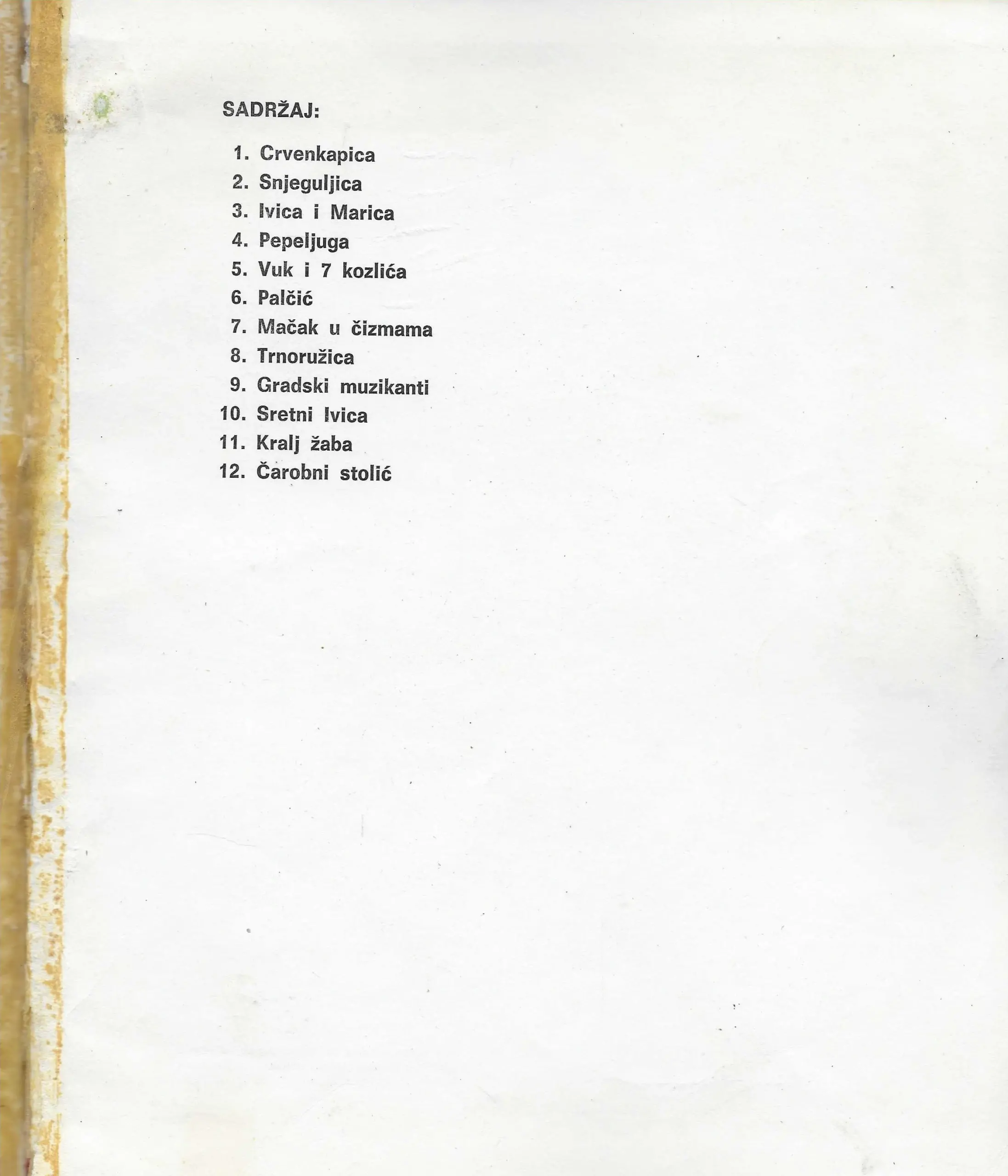 SADRŽAJ:

1. Crvenkapica
2. Snjeguljica
3. Ivica i Marica
4. Pepeljuga
5. Vuk i 7 kozlića
6. Palčić
7. Mačak u čizmama
8. Trnoružica
9. Gradski muzikanti
10. Sretni Ivica
11. Kralj žaba
12. Čarobni stolić